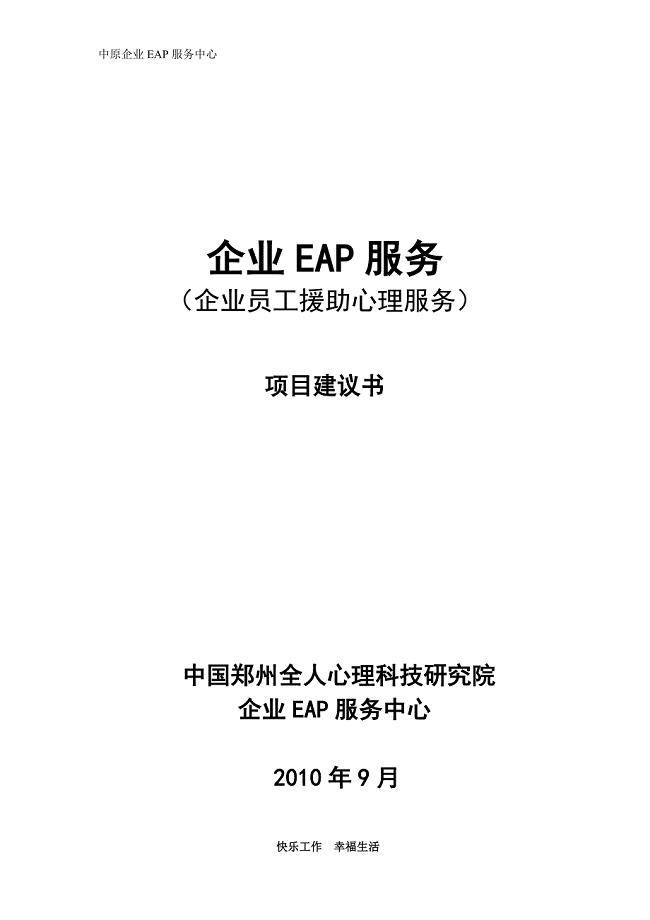 中原企业 EAP 服务中心

企业 EAP 服务
（企业员工援助心理服务）

项目建议书

中国郑州全人心理科技研究院
企业 EAP 服务中心

2010 年 9 月

快乐工作　幸福生活